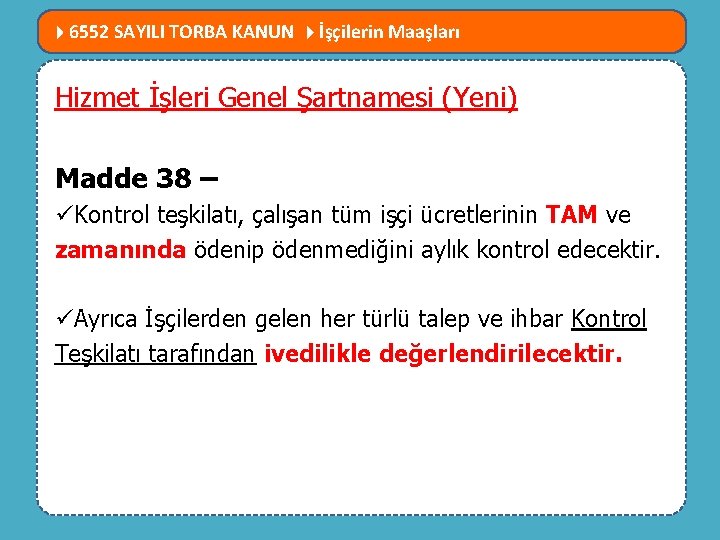 6552 SAYILI TORBA KANUN İşçilerin Maaşları

Hizmet İşleri Genel Şartnamesi (Yeni)

Madde 38 –
✓Kontrol teşkilatı, çalışan tüm işçi ücretlerinin TAM ve zamanında ödenip ödenmediğini aylık kontrol edecektir.

✓Ayrıca İşçilerden gelen her türlü talep ve ihbar Kontrol Teşkilatı tarafından ivedilikle değerlendirilecektir.